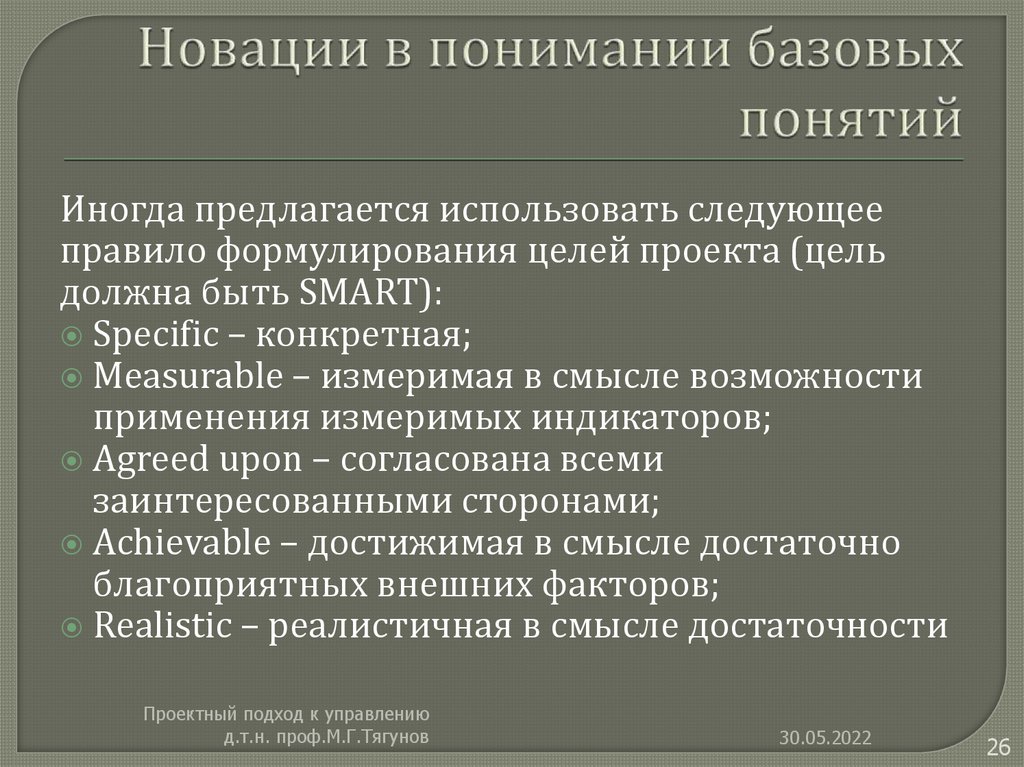 Новации в понимании базовых понятий

Иногда предлагается использовать следующее правило формулирования целей проекта (цель должна быть SMART):
Specific – конкретная;
Measurable – измеримая в смысле возможности применения измеримых индикаторов;
Agreed upon – согласована всеми заинтересованными сторонами;
Achievable – достижимая в смысле достаточно благоприятных внешних факторов;
Realistic – реалистичная в смысле достаточности

Проектный подход к управлению
д.т.н. проф.М.Г.Тягунов

30.05.2022

26